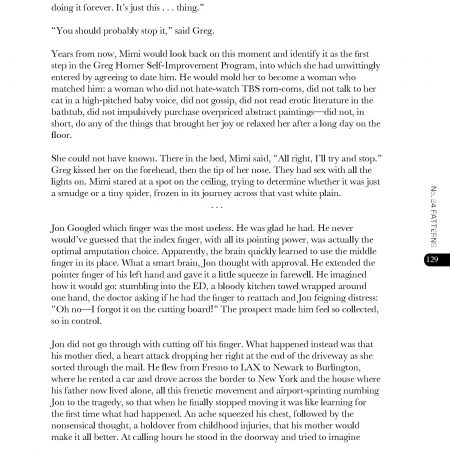 doing it forever. It's just this . . . thing."

"You should probably stop it," said Greg.

Years from now, Mimi would look back on this moment and identify it as the first step in the Greg Horner Self-Improvement Program, into which she had unwittingly entered by agreeing to date him. He would mold her to become a woman who matched him: a woman who did not hate-watch TBS rom-coms, did not talk to her cat in a high-pitched baby voice, did not gossip, did not read erotic literature in the bathtub, did not impulsively purchase overpriced abstract paintings—did not, in short, do any of the things that brought her joy or relaxed her after a long day on the floor.

She could not have known. There in the bed, Mimi said, "All right, I'll try and stop." Greg kissed her on the forehead, then the tip of her nose. They had sex with all the lights on. Mimi stared at a spot on the ceiling, trying to determine whether it was just a smudge or a tiny spider, frozen in its journey across that vast white plain.

. . .

Jon Googled which finger was the most useless. He was glad he had. He never would've guessed that the index finger, with all its pointing power, was actually the optimal amputation choice. Apparently, the brain quickly learned to use the middle finger in its place. What a smart brain, Jon thought with approval. He extended the pointer finger of his left hand and gave it a little squeeze in farewell. He imagined how it would go: stumbling into the ED, a bloody kitchen towel wrapped around one hand, the doctor asking if he had the finger to reattach and Jon feigning distress: "Oh no—I forgot it on the cutting board!" The prospect made him feel so collected, so in control.

Jon did not go through with cutting off his finger. What happened instead was that his mother died, a heart attack dropping her right at the end of the driveway as she sorted through the mail. He flew from Fresno to LAX to Newark to Burlington, where he rented a car and drove across the border to New York and the house where his father now lived alone, all this frenetic movement and airport-sprinting numbing Jon to the tragedy, so that when he finally stopped moving it was like learning for the first time what had happened. An ache squeezed his chest, followed by the nonsensical thought, a holdover from childhood injuries, that his mother would make it all better. At calling hours he stood in the doorway and tried to imagine

No. 24 PATTERNS

129